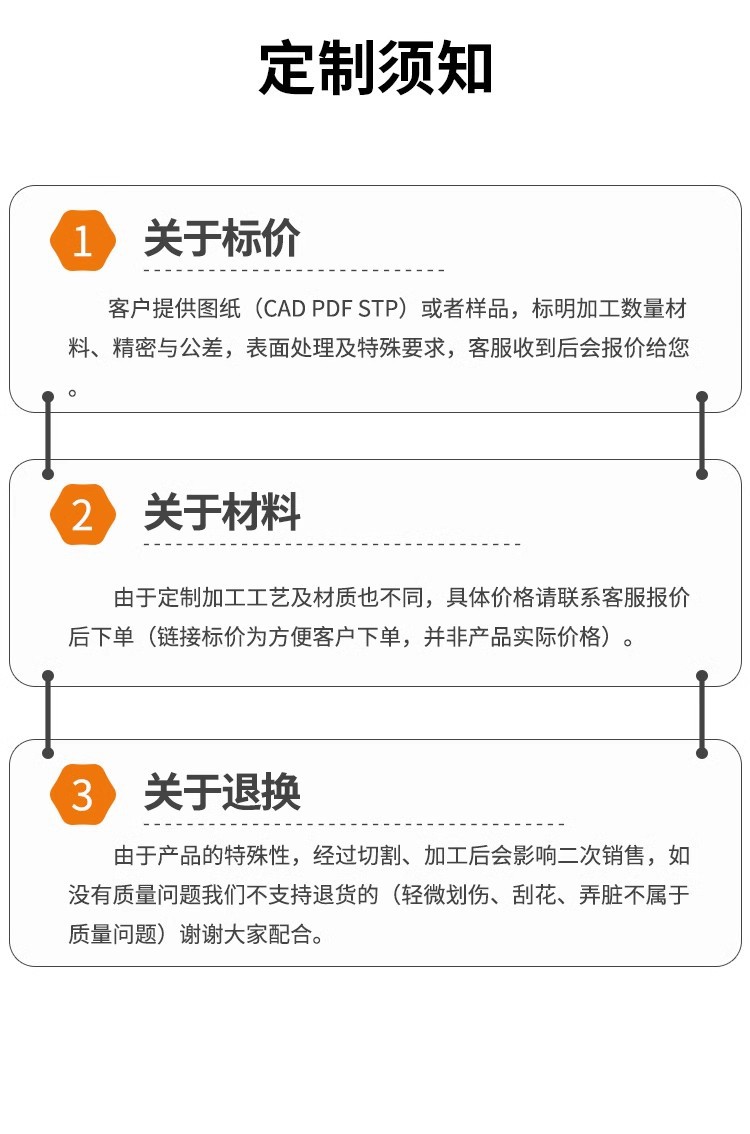 定制须知

1

关于标价

客户提供图纸（CAD PDF STP）或者样品，标明加工数量材料、精密与公差，表面处理及特殊要求，客服收到后会报价给您。

2

关于材料

由于定制加工工艺及材质也不同，具体价格请联系客服报价后下单（链接标价为方便客户下单，并非产品实际价格）。

3

关于退换

由于产品的特殊性，经过切割、加工后会影响二次销售，如没有质量问题我们不支持退货的（轻微划伤、刮花、弄脏不属于质量问题）谢谢大家配合。